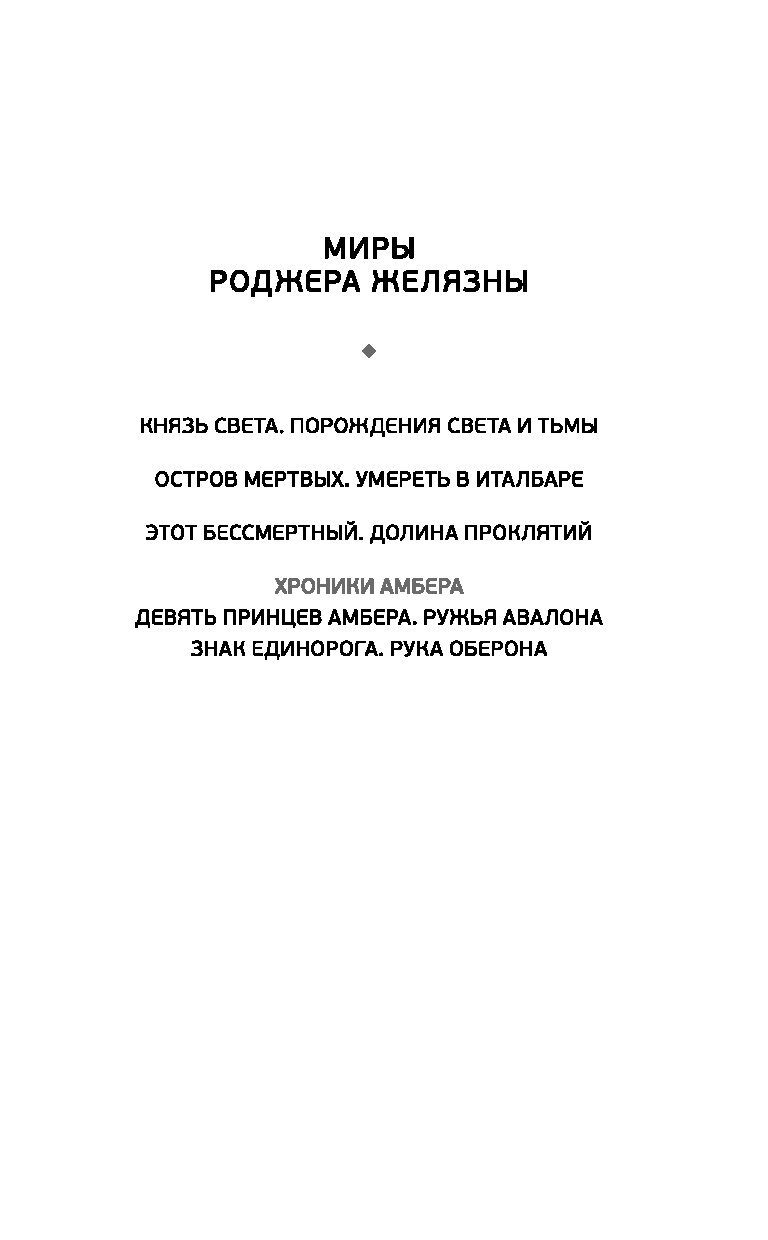 МИРЫ
РОДЖЕРА ЖЕЛЯЗНЫ

◆

КНЯЗЬ СВЕТА. ПОРОЖДЕНИЯ СВЕТА И ТЬМЫ

ОСТРОВ МЕРТВЫХ. УМЕРЕТЬ В ИТАЛБАРЕ

ЭТОТ БЕССМЕРТНЫЙ. ДОЛИНА ПРОКЛЯТИЙ

ХРОНИКИ АМБЕРА
ДЕВЯТЬ ПРИНЦЕВ АМБЕРА. РУЖЬЯ АВАЛОНА
ЗНАК ЕДИНОРОГА. РУКА ОБЕРОНА